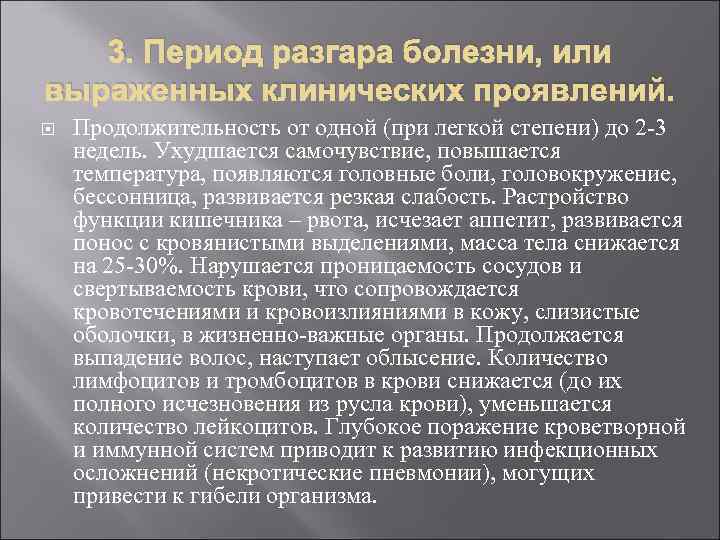 3. Период разгара болезни, или выраженных клинических проявлений.

Продолжительность от одной (при легкой степени) до 2-3 недель. Ухудшается самочувствие, повышается температура, появляются головные боли, головокружение, бессонница, развивается резкая слабость. Растройство функции кишечника – рвота, исчезает аппетит, развивается понос с кровянистыми выделениями, масса тела снижается на 25-30%. Нарушается проницаемость сосудов и свертываемость крови, что сопровождается кровотечениями и кровоизлияниями в кожу, слизистые оболочки, в жизненно-важные органы. Продолжается выпадение волос, наступает облысение. Количество лимфоцитов и тромбоцитов в крови снижается (до их полного исчезновения из русла крови), уменьшается количество лейкоцитов. Глубокое поражение кроветворной и иммунной систем приводит к развитию инфекционных осложнений (некротические пневмонии), могущих привести к гибели организма.